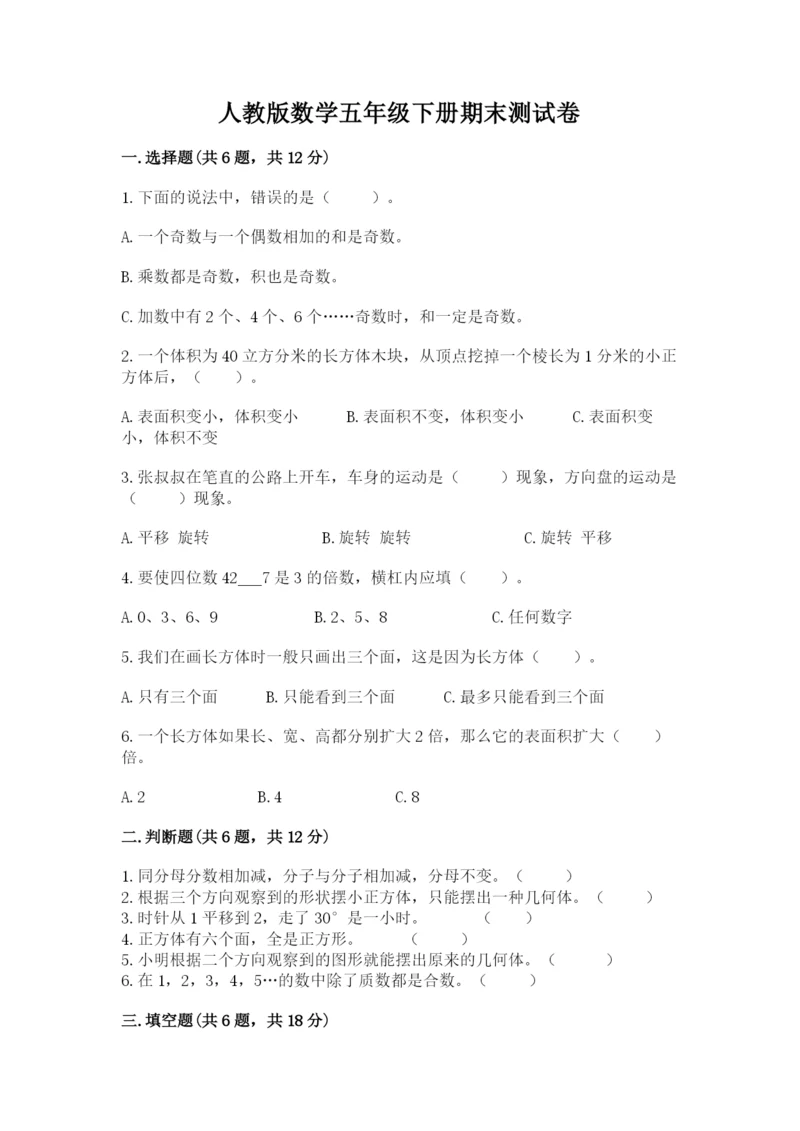 人教版数学五年级下册期末测试卷

一.选择题(共6题，共12分)

1.下面的说法中，错误的是（　　）。

A.一个奇数与一个偶数相加的和是奇数。

B.乘数都是奇数，积也是奇数。

C.加数中有2个、4个、6个……奇数时，和一定是奇数。

2.一个体积为40立方分米的长方体木块，从顶点挖掉一个棱长为1分米的小正方体后，（　　）。

A.表面积变小，体积变小　　B.表面积不变，体积变小　　C.表面积变小，体积不变

3.张叔叔在笔直的公路上开车，车身的运动是（　　）现象，方向盘的运动是（　　）现象。

A.平移 旋转　　B.旋转 旋转　　C.旋转 平移

4.要使四位数42___7是3的倍数，横杠内应填（　　）。

A.0、3、6、9　　B.2、5、8　　C.任何数字

5.我们在画长方体时一般只画出三个面，这是因为长方体（　　）。

A.只有三个面　　B.只能看到三个面　　C.最多只能看到三个面

6.一个长方体如果长、宽、高都分别扩大2倍，那么它的表面积扩大（　　）倍。

A.2　　B.4　　C.8

二.判断题(共6题，共12分)

1.同分母分数相加减，分子与分子相加减，分母不变。（　　）
2.根据三个方向观察到的形状摆小正方体，只能摆出一种几何体。（　　）
3.时针从1平移到2，走了30°是一小时。（　　）
4.正方体有六个面，全是正方形。（　　）
5.小明根据二个方向观察到的图形就能摆出原来的几何体。（　　）
6.在1，2，3，4，5…的数中除了质数都是合数。（　　）

三.填空题(共6题，共18分)